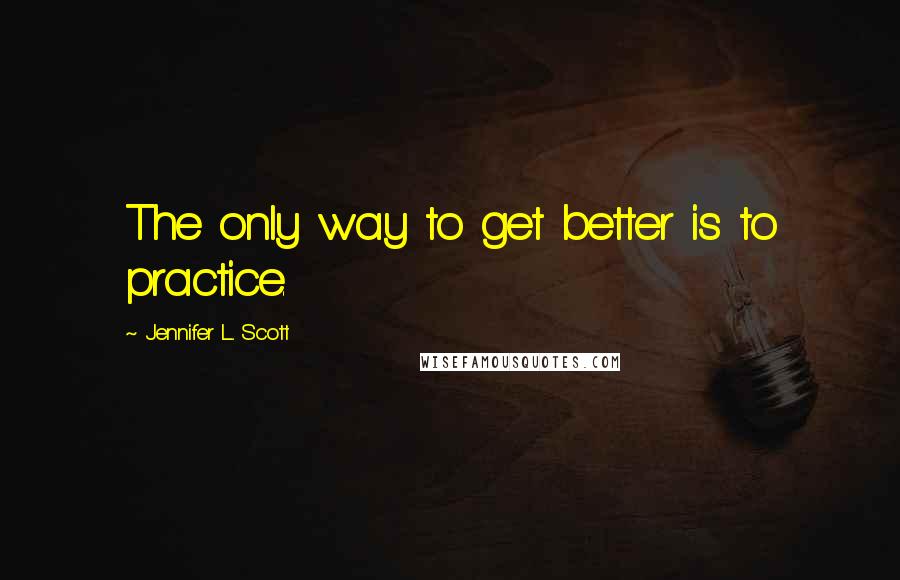 The only way to get better is to practice.

~ Jennifer L. Scott

WISEFAMOUSQUOTES.COM